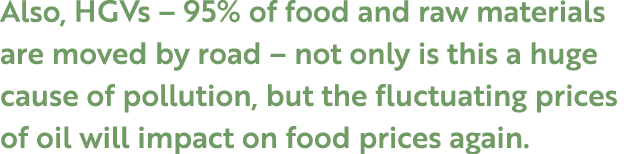 Also, HGVs – 95% of food and raw materials are moved by road – not only is this a huge cause of pollution, but the fluctuating prices of oil will impact on food prices again.